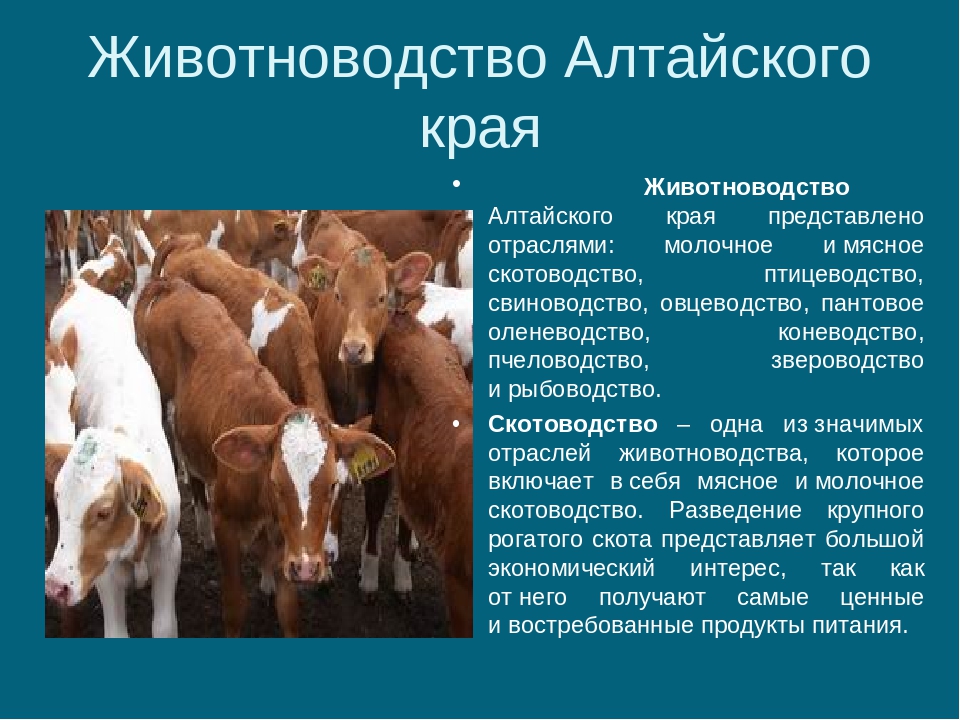 Животноводство Алтайского края

• Животноводство Алтайского края представлено отраслями: молочное и мясное скотоводство, птицеводство, свиноводство, овцеводство, пантовое оленеводство, коневодство, пчеловодство, звероводство и рыбоводство.

• Скотоводство – одна из значимых отраслей животноводства, которое включает в себя мясное и молочное скотоводство. Разведение крупного рогатого скота представляет большой экономический интерес, так как от него получают самые ценные и востребованные продукты питания.